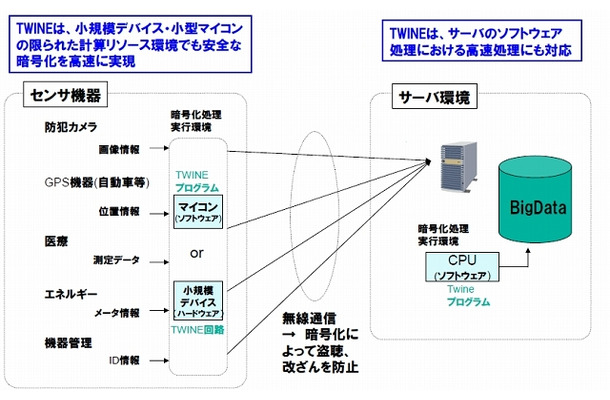 TWINEは、小規模デバイス・小型マイコンの限られた計算リソース環境でも安全な暗号化を高速に実現

TWINEは、サーバのソフトウェア処理における高速処理にも対応

センサ機器

防犯カメラ

画像情報

GPS機器(自動車等)

位置情報

医療

測定データ

エネルギー

メータ情報

機器管理

ID情報

暗号化処理実行環境

TWINE プログラム

マイコン (ソフトウェア)

or

小規模デバイス (ハードウェア)

TWINE回路

無線通信 → 暗号化によって盗聴、改ざんを防止

サーバ環境

BigData

暗号化処理実行環境

CPU (ソフトウェア)

Twine プログラム